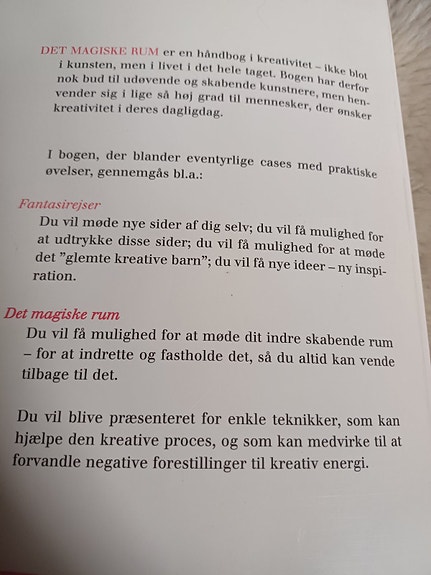 DET MAGISKE RUM er en håndbog i kreativitet – ikke blot i kunsten, men i livet i det hele taget. Bogen har derfor nok bud til udøvende og skabende kunstnere, men henvender sig i lige så høj grad til mennesker, der ønsker kreativitet i deres dagligdag.

I bogen, der blander eventyrlige cases med praktiske øvelser, gennemgås bl.a.:

Fantasirejser
Du vil møde nye sider af dig selv; du vil få mulighed for at udtrykke disse sider; du vil få mulighed for at møde det "glemte kreative barn"; du vil få nye ideer – ny inspiration.

Det magiske rum
Du vil få mulighed for at møde dit indre skabende rum – for at indrette og fastholde det, så du altid kan vende tilbage til det.

Du vil blive præsenteret for enkle teknikker, som kan hjælpe den kreative proces, og som kan medvirke til at forvandle negative forestillinger til kreativ energi.